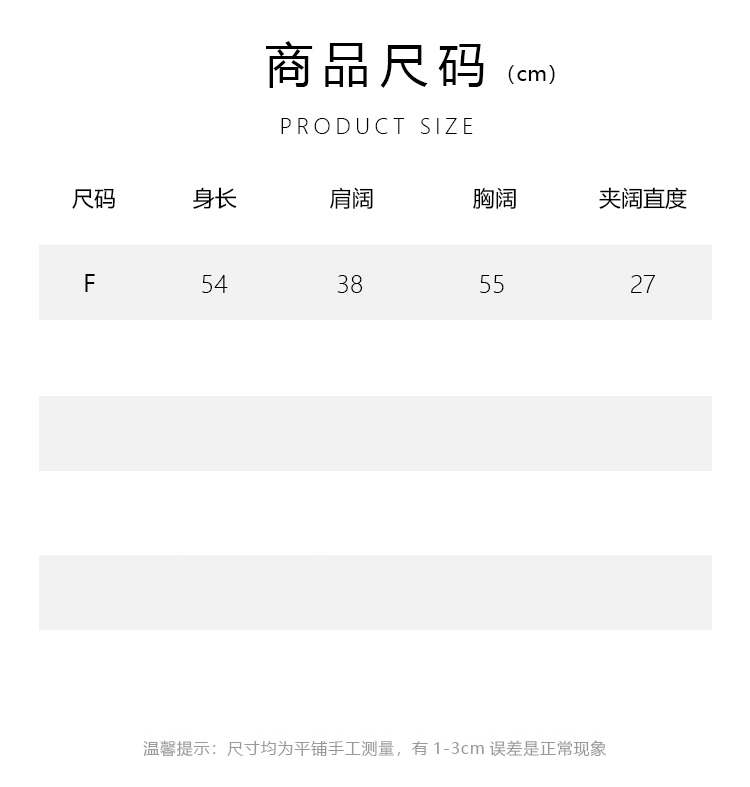 商品尺码（cm）

PRODUCT SIZE

| 尺码 | 身长 | 肩阔 | 胸阔 | 夹阔直度 |
|---|---|---|---|---|
| F | 54 | 38 | 55 | 27 |

温馨提示：尺寸均为平铺手工测量，有1-3cm误差是正常现象